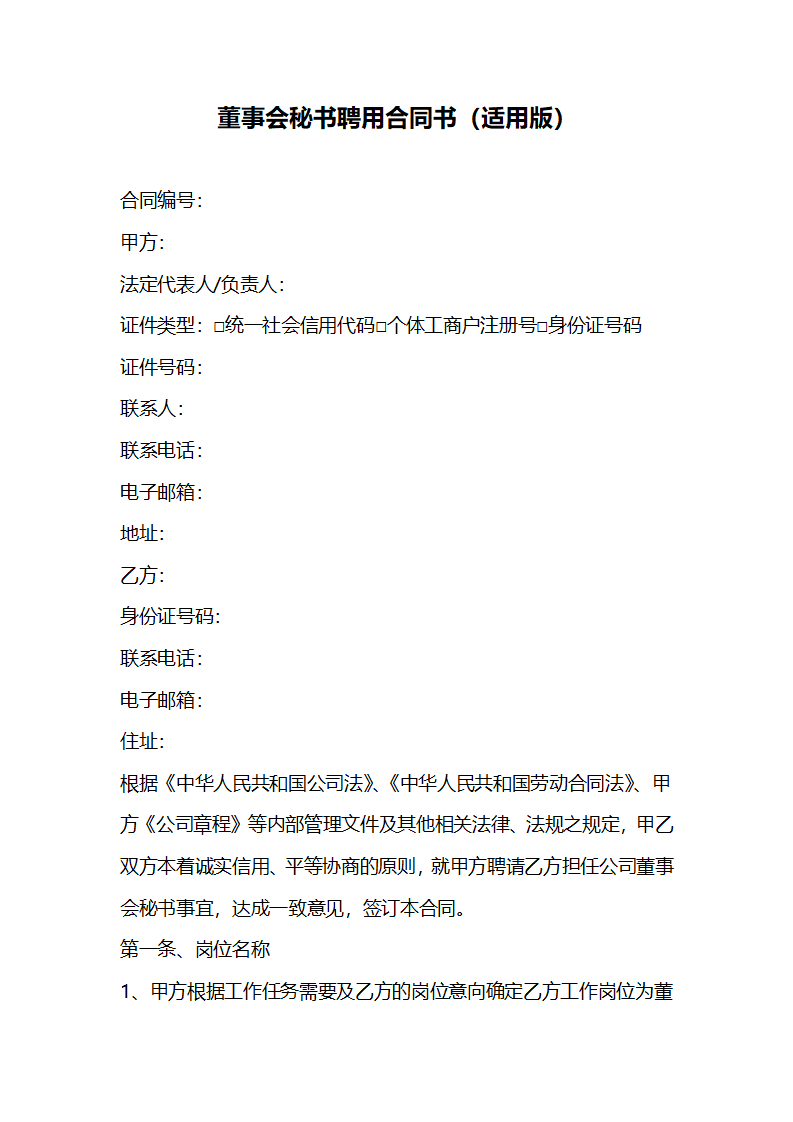 董事会秘书聘用合同书（适用版）

合同编号：

甲方：

法定代表人/负责人：

证件类型：□统一社会信用代码□个体工商户注册号□身份证号码

证件号码：

联系人：

联系电话：

电子邮箱：

地址：

乙方：

身份证号码：

联系电话：

电子邮箱：

住址：

根据《中华人民共和国公司法》、《中华人民共和国劳动合同法》、甲方《公司章程》等内部管理文件及其他相关法律、法规之规定，甲乙双方本着诚实信用、平等协商的原则，就甲方聘请乙方担任公司董事会秘书事宜，达成一致意见，签订本合同。

第一条、岗位名称

1、甲方根据工作任务需要及乙方的岗位意向确定乙方工作岗位为董